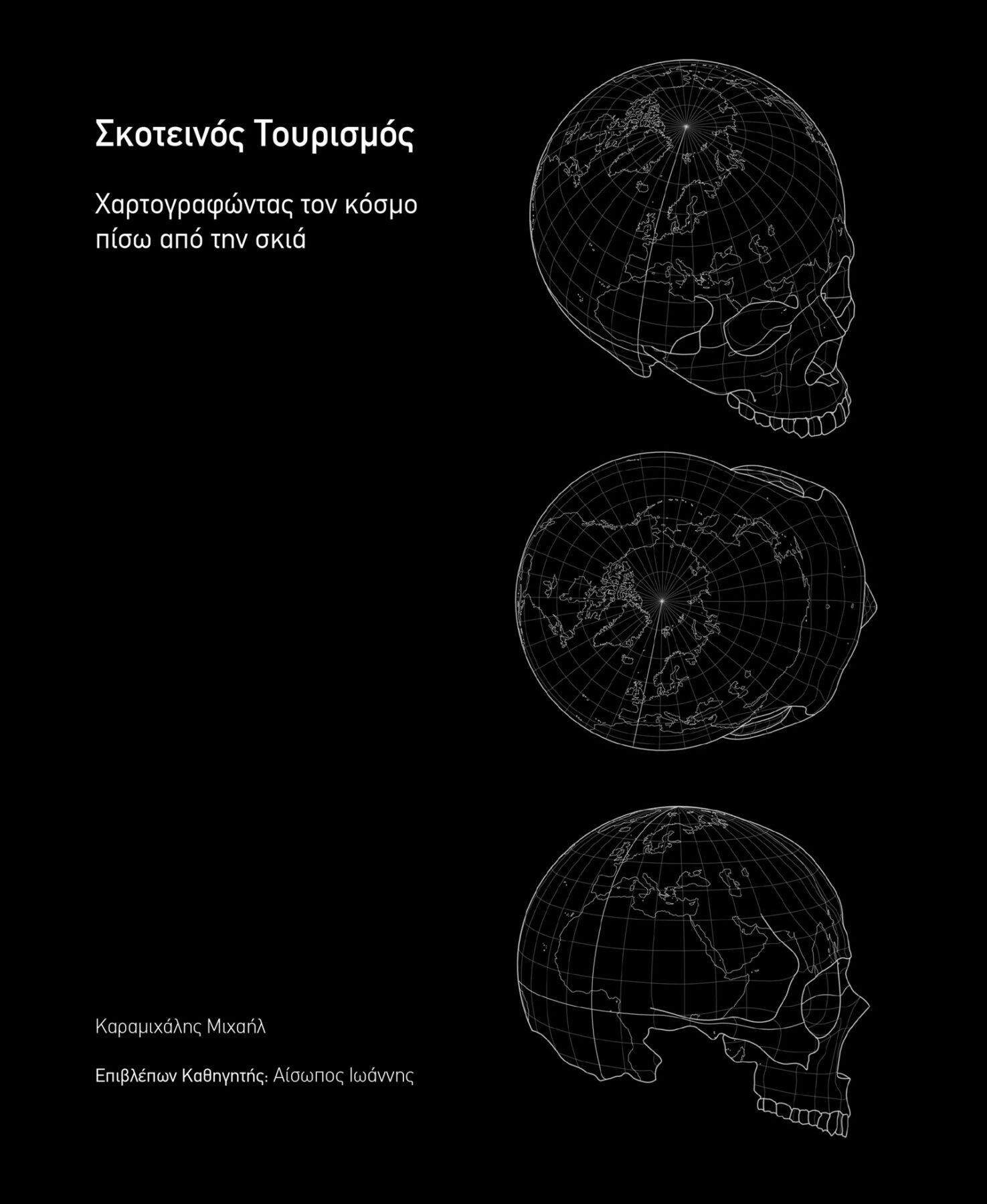 Σκοτεινός Τουρισμός

Χαρτογραφώντας τον κόσμο πίσω από την σκιά

Καραμιχάλης Μιχαήλ

Επιβλέπων Καθηγητής: Αίσωπος Ιωάννης